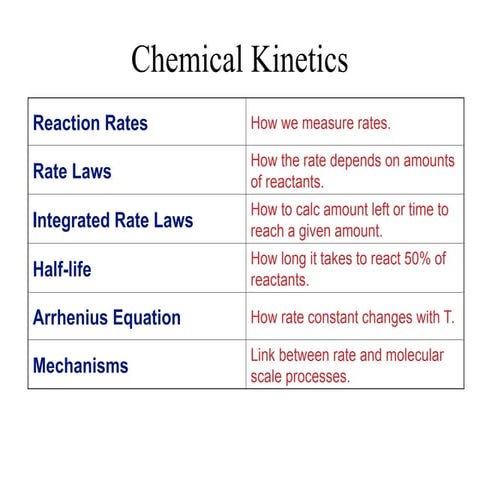 Chemical Kinetics

| Reaction Rates | How we measure rates. |
|---|---|
| Rate Laws | How the rate depends on amounts of reactants. |
| Integrated Rate Laws | How to calc amount left or time to reach a given amount. |
| Half-life | How long it takes to react 50% of reactants. |
| Arrhenius Equation | How rate constant changes with T. |
| Mechanisms | Link between rate and molecular scale processes. |